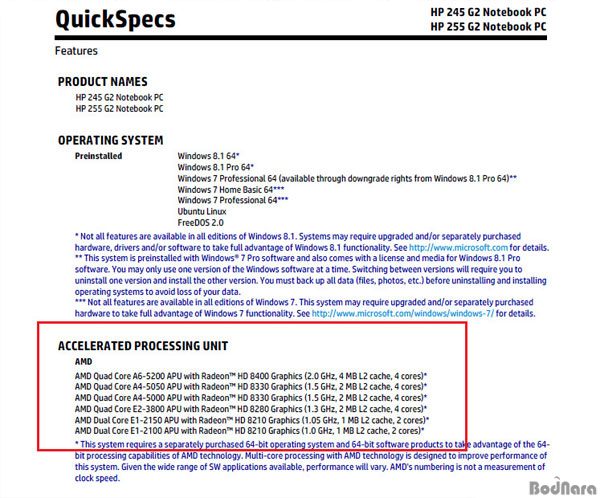 QuickSpecs

HP 245 G2 Notebook PC
HP 255 G2 Notebook PC

Features

PRODUCT NAMES

HP 245 G2 Notebook PC
HP 255 G2 Notebook PC

OPERATING SYSTEM

Preinstalled

Windows 8.1 64*
Windows 8.1 Pro 64*
Windows 7 Professional 64 (available through downgrade rights from Windows 8.1 Pro 64)**
Windows 7 Home Basic 64***
Windows 7 Professional 64***
Ubuntu Linux
FreeDOS 2.0

* Not all features are available in all editions of Windows 8.1. Systems may require upgraded and/or separately purchased hardware, drivers and/or software to take full advantage of Windows 8.1 functionality. See http://www.microsoft.com for details.
** This system is preinstalled with Windows® 7 Pro software and also comes with a license and media for Windows 8.1 Pro software. You may only use one version of the Windows software at a time. Switching between versions will require you to uninstall one version and install the other version. You must back up all data (files, photos, etc.) before uninstalling and installing operating systems to avoid loss of your data.
*** Not all features are available in all editions of Windows 7. This system may require upgraded and/or separately purchased hardware to take full advantage of Windows 7 functionality. See http://www.microsoft.com/windows/windows-7/ for details.

ACCELERATED PROCESSING UNIT

AMD

AMD Quad Core A6-5200 APU with Radeon™ HD 8400 Graphics (2.0 GHz, 4 MB L2 cache, 4 cores)*
AMD Quad Core A4-5050 APU with Radeon™ HD 8330 Graphics (1.5 GHz, 2 MB L2 cache, 4 cores)*
AMD Quad Core A4-5000 APU with Radeon™ HD 8330 Graphics (1.5 GHz, 2 MB L2 cache, 4 cores)*
AMD Quad Core E2-3800 APU with Radeon™ HD 8280 Graphics (1.3 GHz, 2 MB L2 cache, 4 cores)*
AMD Dual Core E1-2150 APU with Radeon™ HD 8210 Graphics (1.05 GHz, 1 MB L2 cache, 2 cores)*
AMD Dual Core E1-2100 APU with Radeon™ HD 8210 Graphics (1.0 GHz, 1 MB L2 cache, 2 cores)*

* This system requires a separately purchased 64-bit operating system and 64-bit software products to take advantage of the 64-bit processing capabilities of AMD technology. Multi-core processing with AMD technology is designed to improve performance of this system. Given the wide range of SW applications available, performance will vary. AMD's numbering is not a measurement of clock speed.

BodNara